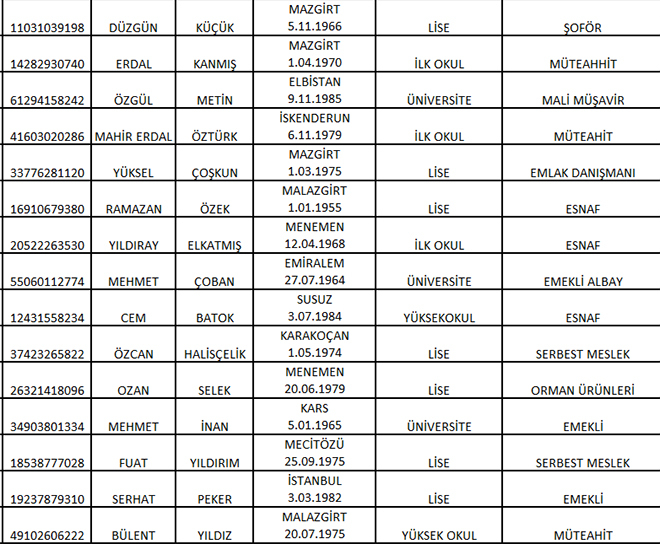 | | | | | | |
|---|---|---|---|---|---|
| 11031039198 | DÜZGÜN | KÜÇÜK | MAZGİRT 5.11.1966 | LİSE | ŞOFÖR |
| 14282930740 | ERDAL | KANMIŞ | MAZGİRT 1.04.1970 | İLK OKUL | MÜTEAHHİT |
| 61294158242 | ÖZGÜL | METİN | ELBİSTAN 9.11.1985 | ÜNİVERSİTE | MALİ MÜŞAVİR |
| 41603020286 | MAHİR ERDAL | ÖZTÜRK | İSKENDERUN 6.11.1979 | İLK OKUL | MÜTEAHİT |
| 33776281120 | YÜKSEL | ÇOŞKUN | MAZGİRT 1.03.1975 | LİSE | EMLAK DANIŞMANI |
| 16910679380 | RAMAZAN | ÖZEK | MALAZGİRT 1.01.1955 | LİSE | ESNAF |
| 20522263530 | YILDIRAY | ELKATMIŞ | MENEMEN 12.04.1968 | İLK OKUL | ESNAF |
| 55060112774 | MEHMET | ÇOBAN | EMİRALEM 27.07.1964 | ÜNİVERSİTE | EMEKLİ ALBAY |
| 12431558234 | CEM | BATOK | SUSUZ 3.07.1984 | YÜKSEKOKUL | ESNAF |
| 37423265822 | ÖZCAN | HALİSÇELİK | KARAKOÇAN 1.05.1974 | LİSE | SERBEST MESLEK |
| 26321418096 | OZAN | SELEK | MENEMEN 20.06.1979 | LİSE | ORMAN ÜRÜNLERİ |
| 34903801334 | MEHMET | İNAN | KARS 5.01.1965 | ÜNİVERSİTE | EMEKLİ |
| 18538777028 | FUAT | YILDIRIM | MECİTÖZÜ 25.09.1975 | LİSE | SERBEST MESLEK |
| 19237879310 | SERHAT | PEKER | İSTANBUL 3.03.1982 | LİSE | EMEKLİ |
| 49102606222 | BÜLENT | YILDIZ | MALAZGİRT 20.07.1975 | YÜKSEK OKUL | MÜTEAHİT |